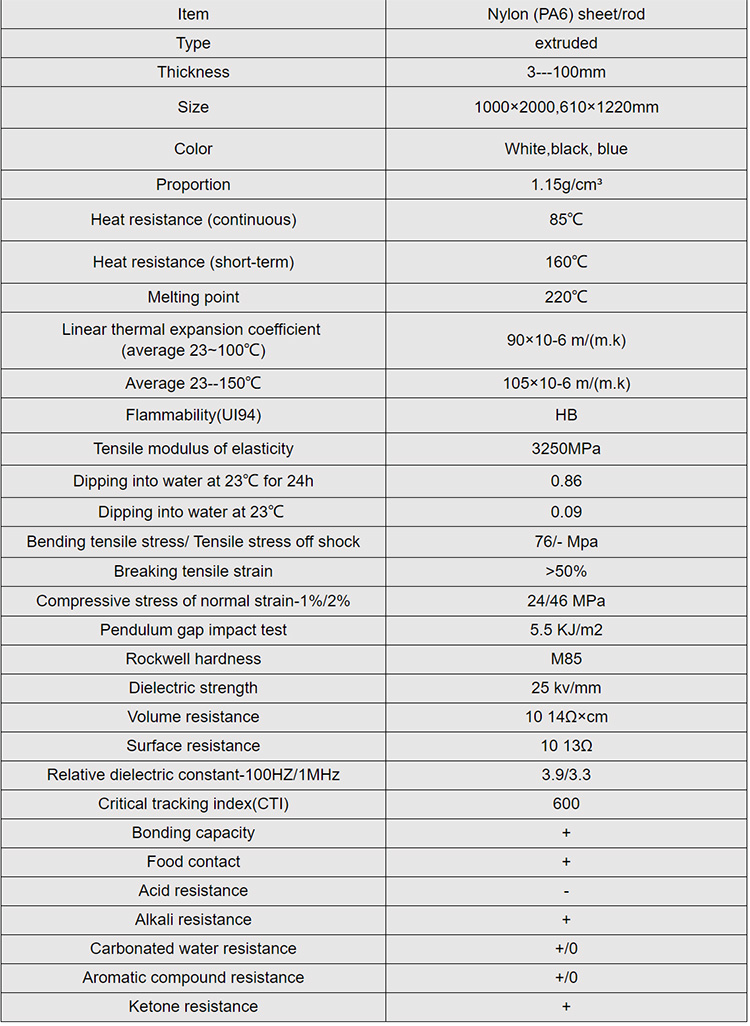 | Item | Nylon (PA6) sheet/rod |
|---|---|
| Type | extruded |
| Thickness | 3---100mm |
| Size | 1000×2000,610×1220mm |
| Color | White,black, blue |
| Proportion | 1.15g/cm³ |
| Heat resistance (continuous) | 85℃ |
| Heat resistance (short-term) | 160℃ |
| Melting point | 220℃ |
| Linear thermal expansion coefficient (average 23~100℃) | 90×10-6 m/(m.k) |
| Average 23--150℃ | 105×10-6 m/(m.k) |
| Flammability(UI94) | HB |
| Tensile modulus of elasticity | 3250MPa |
| Dipping into water at 23℃ for 24h | 0.86 |
| Dipping into water at 23℃ | 0.09 |
| Bending tensile stress/ Tensile stress off shock | 76/- Mpa |
| Breaking tensile strain | >50% |
| Compressive stress of normal strain-1%/2% | 24/46 MPa |
| Pendulum gap impact test | 5.5 KJ/m2 |
| Rockwell hardness | M85 |
| Dielectric strength | 25 kv/mm |
| Volume resistance | 10 14Ω×cm |
| Surface resistance | 10 13Ω |
| Relative dielectric constant-100HZ/1MHz | 3.9/3.3 |
| Critical tracking index(CTI) | 600 |
| Bonding capacity | + |
| Food contact | + |
| Acid resistance | - |
| Alkali resistance | + |
| Carbonated water resistance | +/0 |
| Aromatic compound resistance | +/0 |
| Ketone resistance | + |